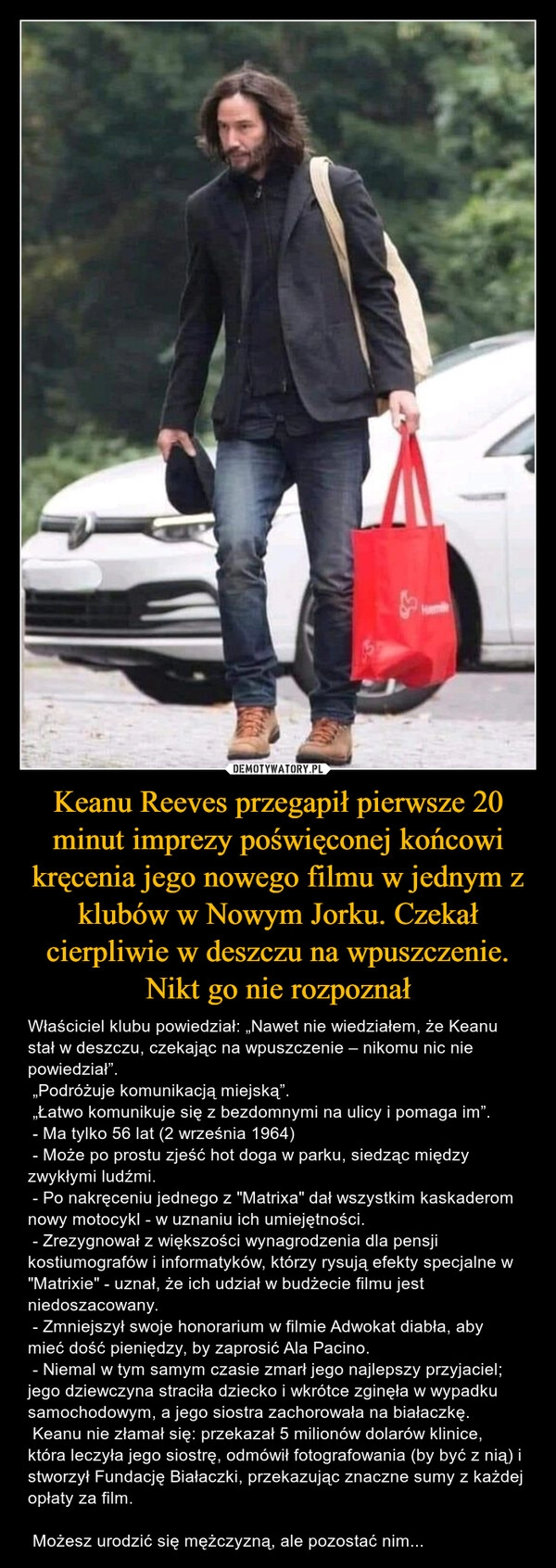 DEMOTYWATORY.PL

Keanu Reeves przegapił pierwsze 20 minut imprezy poświęconej końcowi kręcenia jego nowego filmu w jednym z klubów w Nowym Jorku. Czekał cierpliwie w deszczu na wpuszczenie. Nikt go nie rozpoznał

Właściciel klubu powiedział: „Nawet nie wiedziałem, że Keanu stał w deszczu, czekając na wpuszczenie – nikomu nic nie powiedział”.
„Podróżuje komunikacją miejską”.
„Łatwo komunikuje się z bezdomnymi na ulicy i pomaga im”.
- Ma tylko 56 lat (2 września 1964)
- Może po prostu zjeść hot doga w parku, siedząc między zwykłymi ludźmi.
- Po nakręceniu jednego z "Matrixa" dał wszystkim kaskaderom nowy motocykl - w uznaniu ich umiejętności.
- Zrezygnował z większości wynagrodzenia dla pensji kostiumografów i informatyków, którzy rysują efekty specjalne w "Matrixie" - uznał, że ich udział w budżecie filmu jest niedoszacowany.
- Zmniejszył swoje honorarium w filmie Adwokat diabła, aby mieć dość pieniędzy, by zaprosić Ala Pacino.
- Niemal w tym samym czasie zmarł jego najlepszy przyjaciel; jego dziewczyna straciła dziecko i wkrótce zginęła w wypadku samochodowym, a jego siostra zachorowała na białaczkę.
Keanu nie złamał się: przekazał 5 milionów dolarów klinice, która leczyła jego siostrę, odmówił fotografowania (by być z nią) i stworzył Fundację Białaczki, przekazując znaczne sumy z każdej opłaty za film.

Możesz urodzić się mężczyzną, ale pozostać nim...